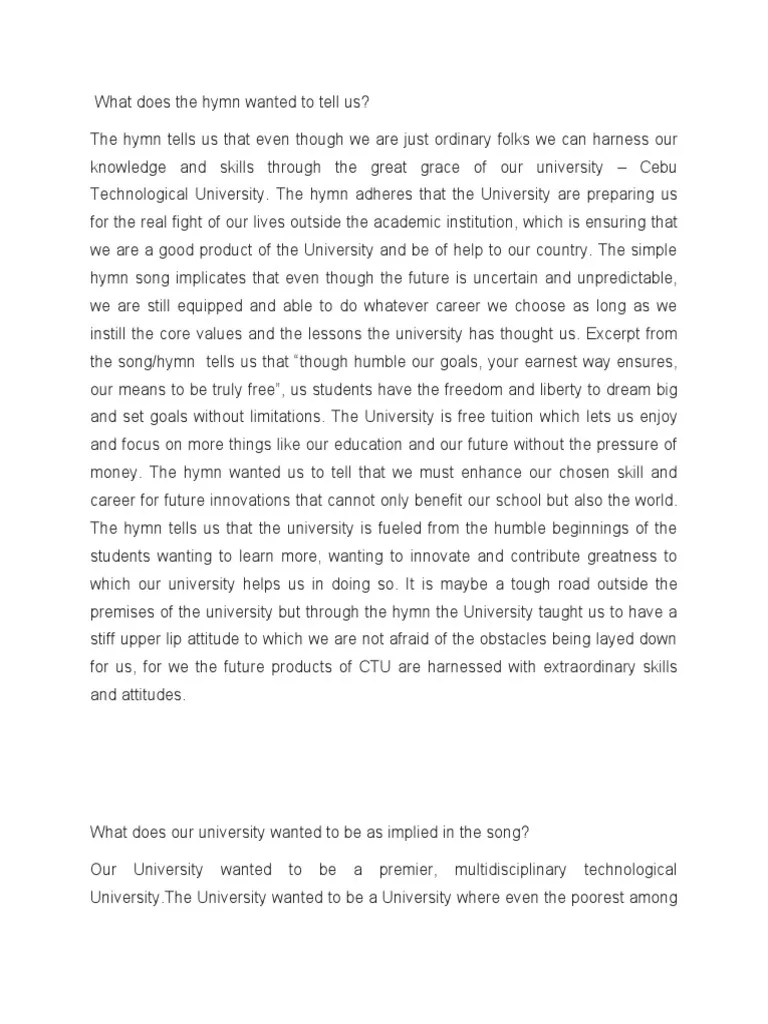 What does the hymn wanted to tell us?

The hymn tells us that even though we are just ordinary folks we can harness our knowledge and skills through the great grace of our university – Cebu Technological University. The hymn adheres that the University are preparing us for the real fight of our lives outside the academic institution, which is ensuring that we are a good product of the University and be of help to our country. The simple hymn song implicates that even though the future is uncertain and unpredictable, we are still equipped and able to do whatever career we choose as long as we instill the core values and the lessons the university has thought us. Excerpt from the song/hymn tells us that "though humble our goals, your earnest way ensures, our means to be truly free", us students have the freedom and liberty to dream big and set goals without limitations. The University is free tuition which lets us enjoy and focus on more things like our education and our future without the pressure of money. The hymn wanted us to tell that we must enhance our chosen skill and career for future innovations that cannot only benefit our school but also the world. The hymn tells us that the university is fueled from the humble beginnings of the students wanting to learn more, wanting to innovate and contribute greatness to which our university helps us in doing so. It is maybe a tough road outside the premises of the university but through the hymn the University taught us to have a stiff upper lip attitude to which we are not afraid of the obstacles being layed down for us, for we the future products of CTU are harnessed with extraordinary skills and attitudes.

What does our university wanted to be as implied in the song?

Our University wanted to be a premier, multidisciplinary technological University.The University wanted to be a University where even the poorest among